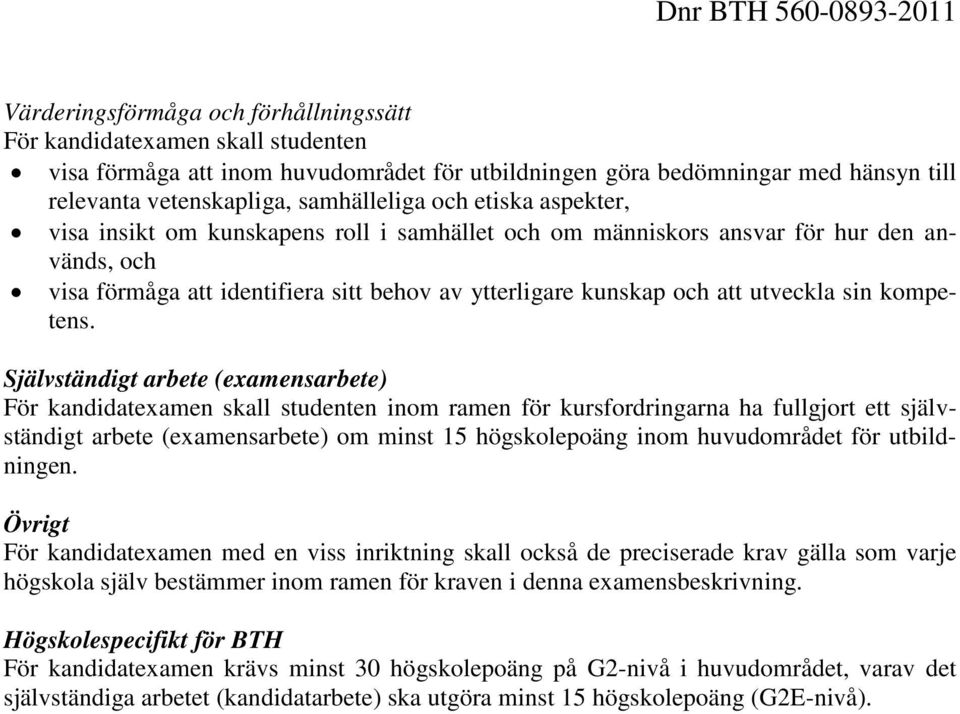 Dnr BTH 560-0893-2011

Värderingsförmåga och förhållningssätt
För kandidatexamen skall studenten
• visa förmåga att inom huvudområdet för utbildningen göra bedömningar med hänsyn till relevanta vetenskapliga, samhälleliga och etiska aspekter,
• visa insikt om kunskapens roll i samhället och om människors ansvar för hur den används, och
• visa förmåga att identifiera sitt behov av ytterligare kunskap och att utveckla sin kompetens.

Självständigt arbete (examensarbete)
För kandidatexamen skall studenten inom ramen för kursfordringarna ha fullgjort ett självständigt arbete (examensarbete) om minst 15 högskolepoäng inom huvudområdet för utbildningen.

Övrigt
För kandidatexamen med en viss inriktning skall också de preciserade krav gälla som varje högskola själv bestämmer inom ramen för kraven i denna examensbeskrivning.

Högskolespecifikt för BTH
För kandidatexamen krävs minst 30 högskolepoäng på G2-nivå i huvudområdet, varav det självständiga arbetet (kandidatarbete) ska utgöra minst 15 högskolepoäng (G2E-nivå).